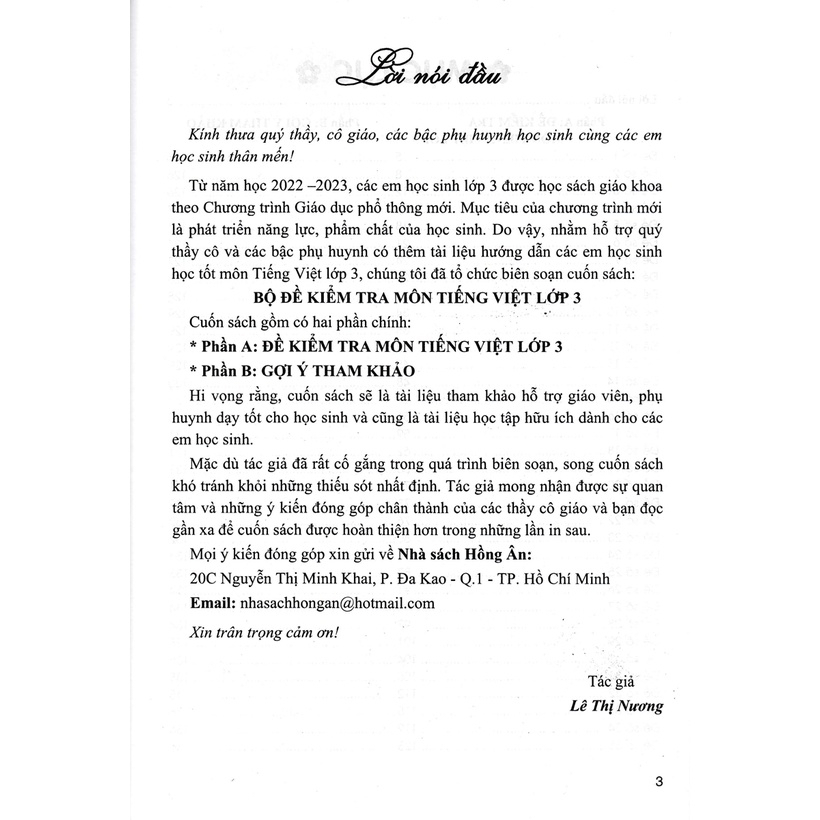 Lời nói đầu

Kính thưa quý thầy, cô giáo, các bậc phụ huynh học sinh cùng các em học sinh thân mến!

Từ năm học 2022 –2023, các em học sinh lớp 3 được học sách giáo khoa theo Chương trình Giáo dục phổ thông mới. Mục tiêu của chương trình mới là phát triển năng lực, phẩm chất của học sinh. Do vậy, nhằm hỗ trợ quý thầy cô và các bậc phụ huynh có thêm tài liệu hướng dẫn các em học sinh học tốt môn Tiếng Việt lớp 3, chúng tôi đã tổ chức biên soạn cuốn sách:

BỘ ĐỀ KIỂM TRA MÔN TIẾNG VIỆT LỚP 3

Cuốn sách gồm có hai phần chính:

* Phần A: ĐỀ KIỂM TRA MÔN TIẾNG VIỆT LỚP 3

* Phần B: GỢI Ý THAM KHẢO

Hi vọng rằng, cuốn sách sẽ là tài liệu tham khảo hỗ trợ giáo viên, phụ huynh dạy tốt cho học sinh và cũng là tài liệu học tập hữu ích dành cho các em học sinh.

Mặc dù tác giả đã rất cố gắng trong quá trình biên soạn, song cuốn sách khó tránh khỏi những thiếu sót nhất định. Tác giả mong nhận được sự quan tâm và những ý kiến đóng góp chân thành của các thầy cô giáo và bạn đọc gần xa để cuốn sách được hoàn thiện hơn trong những lần in sau.

Mọi ý kiến đóng góp xin gửi về Nhà sách Hồng Ân:

20C Nguyễn Thị Minh Khai, P. Đa Kao - Q.1 - TP. Hồ Chí Minh

Email: nhasachhongan@hotmail.com

Xin trân trọng cảm ơn!

Tác giả
Lê Thị Nương

3